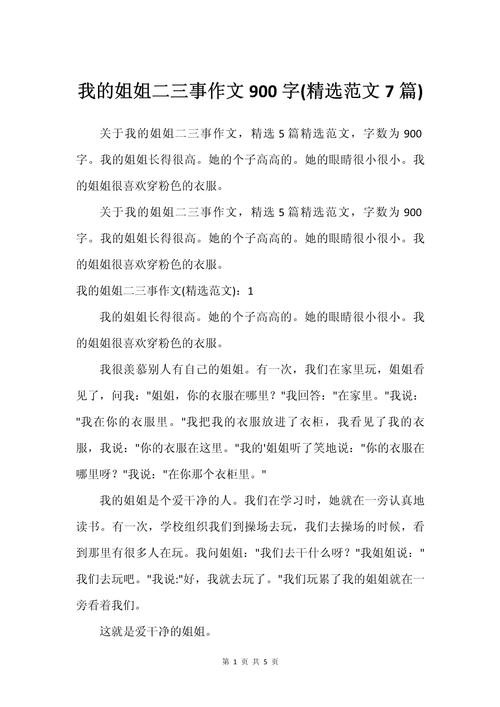 我的姐姐二三事作文 900 字(精选范文 7 篇)

关于我的姐姐二三事作文，精选 5 篇精选范文，字数为 900 字。我的姐姐长得很高。她的个子高高的。她的眼睛很小很小。我的姐姐很喜欢穿粉色的衣服。

关于我的姐姐二三事作文，精选 5 篇精选范文，字数为 900 字。我的姐姐长得很高。她的个子高高的。她的眼睛很小很小。我的姐姐很喜欢穿粉色的衣服。

我的姐姐二三事作文(精选范文)：1

我的姐姐长得很高。她的个子高高的。她的眼睛很小很小。我的姐姐很喜欢穿粉色的衣服。

我很羡慕别人有自己的姐姐。有一次，我们在家里玩，姐姐看见了，问我："姐姐，你的衣服在哪里？"我回答："在家里。"我说："我在你的衣服里。"我把我的衣服放进了衣柜，我看见了我的衣服，我说："你的衣服在这里。"我的'姐姐听了笑地说："你的衣服在哪里呀？"我说："在你那个衣柜里。"

我的姐姐是个爱干净的人。我们在学习时，她就在一旁认真地读书。有一次，学校组织我们到操场去玩，我们去操场的时候，看到那里有很多人在玩。我问姐姐："我们去干什么呀？"我姐姐说："我们去玩吧。"我说:"好，我就去玩了。"我们玩累了我的姐姐就在一旁看着我们。

这就是爱干净的姐姐。

第 1 页 共 5 页